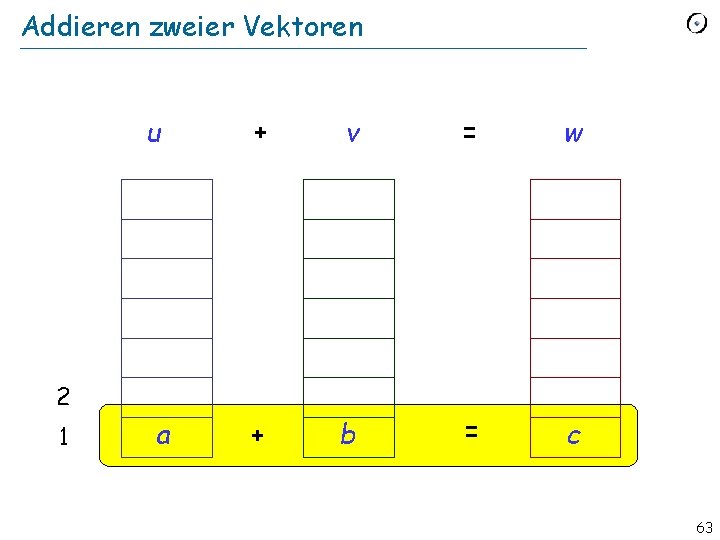 Addieren zweier Vektoren

u + v = w

2

1 a + b = c

63